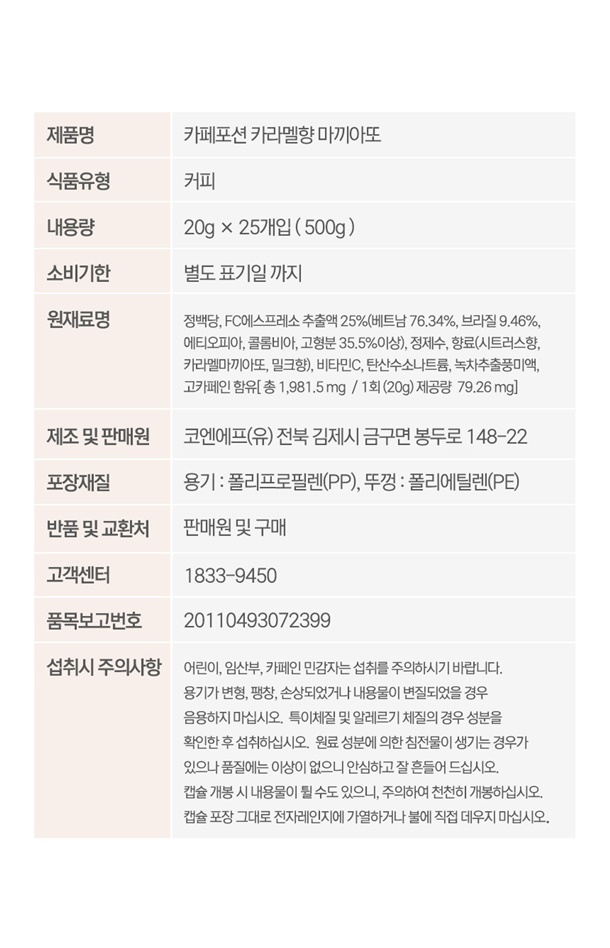 | 제품명 | 카페포션 카라멜향 마끼아또 |
|---|---|
| 식품유형 | 커피 |
| 내용량 | 20g × 25개입 ( 500g ) |
| 소비기한 | 별도 표기일 까지 |
| 원재료명 | 정백당, FC에스프레소 추출액 25%(베트남 76.34%, 브라질 9.46%, 에티오피아, 콜롬비아, 고형분 35.5%이상), 정제수, 향료(시트러스향, 카라멜마끼아또, 밀크향), 비타민C, 탄산수소나트륨, 녹차추출풍미액, 고카페인 함유[ 총 1,981.5 mg / 1회 (20g) 제공량 79.26 mg] |
| 제조 및 판매원 | 코엔에프(유) 전북 김제시 금구면 봉두로 148-22 |
| 포장재질 | 용기 : 폴리프로필렌(PP), 뚜껑 : 폴리에틸렌(PE) |
| 반품 및 교환처 | 판매원 및 구매 |
| 고객센터 | 1833-9450 |
| 품목보고번호 | 20110493072399 |
| 섭취시 주의사항 | 어린이, 임산부, 카페인 민감자는 섭취를 주의하시기 바랍니다. 용기가 변형, 팽창, 손상되었거나 내용물이 변질되었을 경우 음용하지 마십시오. 특이체질 및 알레르기 체질의 경우 성분을 확인한 후 섭취하십시오. 원료 성분에 의한 침전물이 생기는 경우가 있으나 품질에는 이상이 없으니 안심하고 잘 흔들어 드십시오. 캡슐 개봉 시 내용물이 튈 수도 있으니, 주의하여 천천히 개봉하십시오. 캡슐 포장 그대로 전자레인지에 가열하거나 불에 직접 데우지 마십시오. |